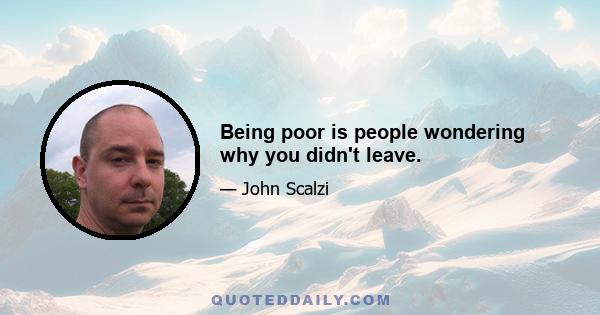 Being poor is people wondering why you didn't leave.

— John Scalzi

QUOTEDDAILY.COM